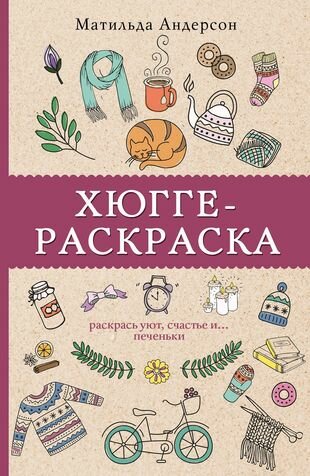 Матильда Андерсон

ХЮГГЕ-РАСКРАСКА

раскрась уют, счастье и... печеньки